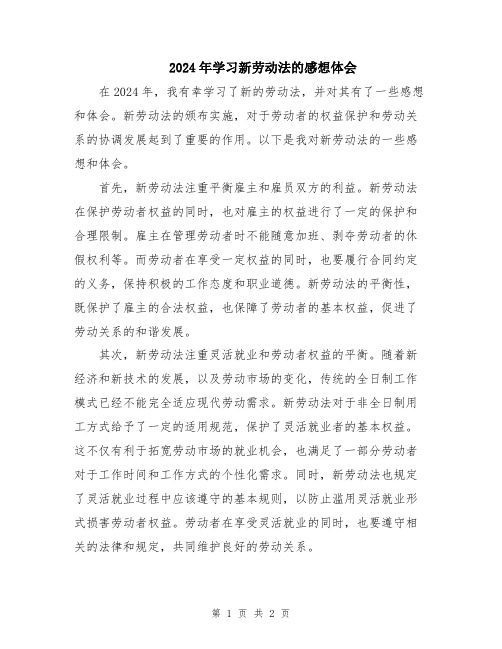 2024年学习新劳动法的感想体会

在2024年，我有幸学习了新的劳动法，并对其有了一些感想和体会。新劳动法的颁布实施，对于劳动者的权益保护和劳动关系的协调发展起到了重要的作用。以下是我对新劳动法的一些感想和体会。

首先，新劳动法注重平衡雇主和雇员双方的利益。新劳动法在保护劳动者权益的同时，也对雇主的权益进行了一定的保护和合理限制。雇主在管理劳动者时不能随意加班、剥夺劳动者的休假权利等。而劳动者在享受一定权益的同时，也要履行合同约定的义务，保持积极的工作态度和职业道德。新劳动法的平衡性，既保护了雇主的合法权益，也保障了劳动者的基本权益，促进了劳动关系的和谐发展。

其次，新劳动法注重灵活就业和劳动者权益的平衡。随着新经济和新技术的发展，以及劳动市场的变化，传统的全日制工作模式已经不能完全适应现代劳动需求。新劳动法对于非全日制用工方式给予了一定的适用规范，保护了灵活就业者的基本权益。这不仅有利于拓宽劳动市场的就业机会，也满足了一部分劳动者对于工作时间和工作方式的个性化需求。同时，新劳动法也规定了灵活就业过程中应该遵守的基本规则，以防止滥用灵活就业形式损害劳动者权益。劳动者在享受灵活就业的同时，也要遵守相关的法律和规定，共同维护良好的劳动关系。

第 1 页 共 2 页